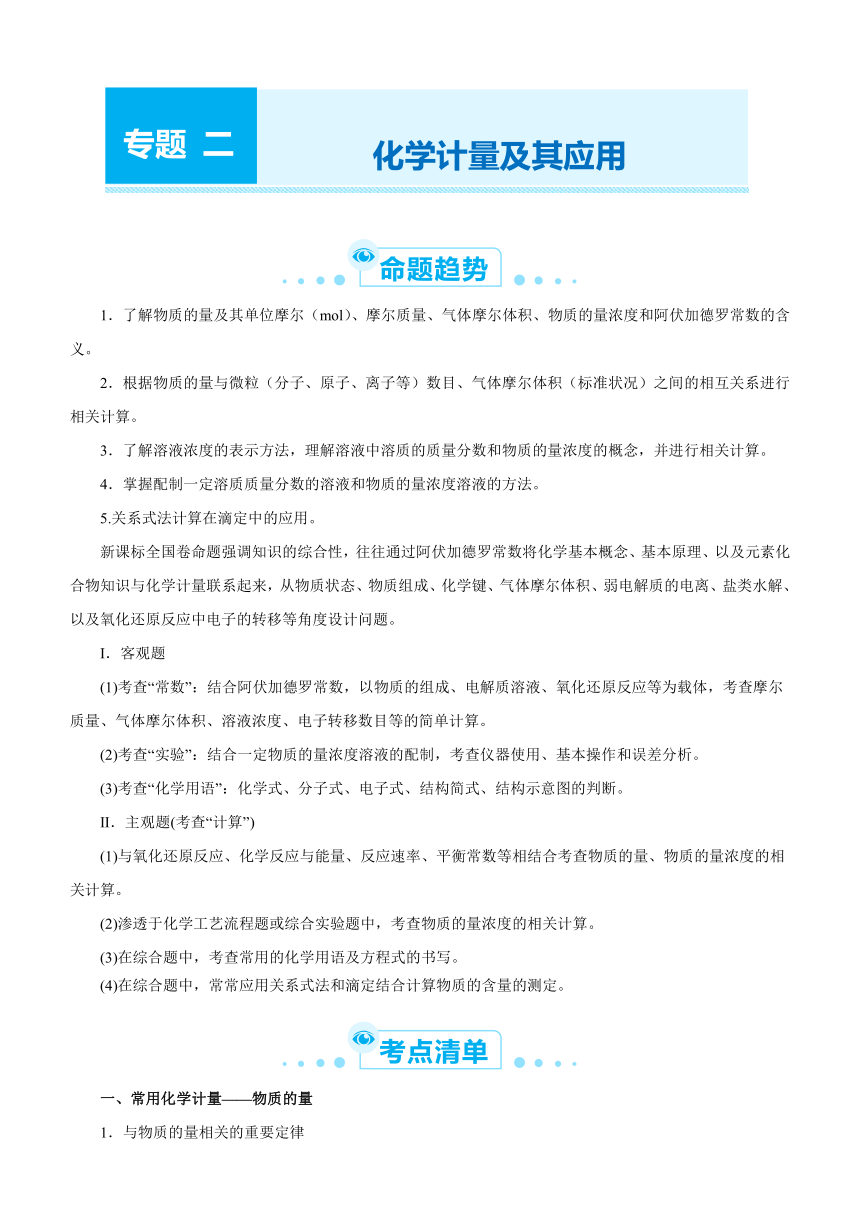 专题 二

化学计量及其应用

命题趋势

1．了解物质的量及其单位摩尔（mol）、摩尔质量、气体摩尔体积、物质的量浓度和阿伏加德罗常数的含义。

2．根据物质的量与微粒（分子、原子、离子等）数目、气体摩尔体积（标准状况）之间的相互关系进行相关计算。

3．了解溶液浓度的表示方法，理解溶液中溶质的质量分数和物质的量浓度的概念，并进行相关计算。

4．掌握配制一定溶质质量分数的溶液和物质的量浓度溶液的方法。

5.关系式法计算在滴定中的应用。

新课标全国卷命题强调知识的综合性，往往通过阿伏加德罗常数将化学基本概念、基本原理、以及元素化合物知识与化学计量联系起来，从物质状态、物质组成、化学键、气体摩尔体积、弱电解质的电离、盐类水解、以及氧化还原反应中电子的转移等角度设计问题。

I．客观题

(1)考查“常数”：结合阿伏加德罗常数，以物质的组成、电解质溶液、氧化还原反应等为载体，考查摩尔质量、气体摩尔体积、溶液浓度、电子转移数目等的简单计算。

(2)考查“实验”：结合一定物质的量浓度溶液的配制，考查仪器使用、基本操作和误差分析。

(3)考查“化学用语”：化学式、分子式、电子式、结构简式、结构示意图的判断。

II．主观题(考查“计算”)

(1)与氧化还原反应、化学反应与能量、反应速率、平衡常数等相结合考查物质的量、物质的量浓度的相关计算。

(2)渗透于化学工艺流程题或综合实验题中，考查物质的量浓度的相关计算。

(3)在综合题中，考查常用的化学用语及方程式的书写。

(4)在综合题中，常常应用关系式法和滴定结合计算物质的含量的测定。

考点清单

一、常用化学计量——物质的量

1．与物质的量相关的重要定律